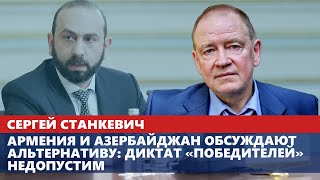 СЕРГЕЙ СТАНКЕВИЧ
АРМЕНИЯ И АЗЕРБАЙДЖАН ОБСУЖДАЮТ АЛЬТЕРНАТИВУ: ДИКТАТ «ПОБЕДИТЕЛЕЙ» НЕДОПУСТИМ